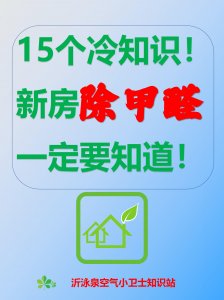 15个冷知识！
新房除甲醛
一定要知道！

沂泳泉空气小卫士知识站